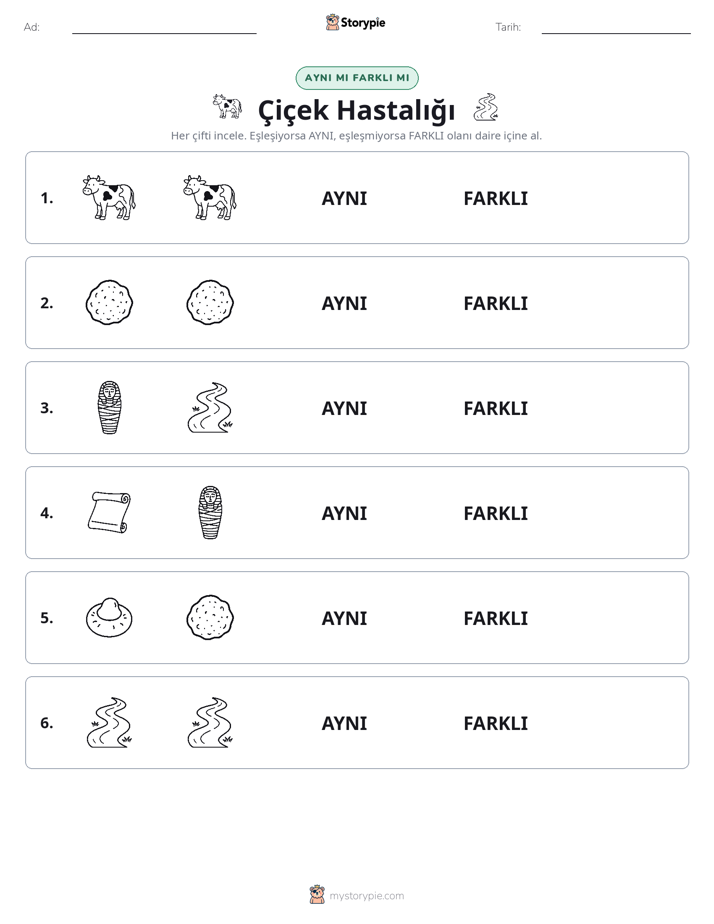 Ad: ____ Storypie Tarih: ____

AYNI MI FARKLI MI

Çiçek Hastalığı

Her çifti incele. Eşleşiyorsa AYNI, eşleşmiyorsa FARKLI olanı daire içine al.

1. AYNI FARKLI

2. AYNI FARKLI

3. AYNI FARKLI

4. AYNI FARKLI

5. AYNI FARKLI

6. AYNI FARKLI

mystorypie.com